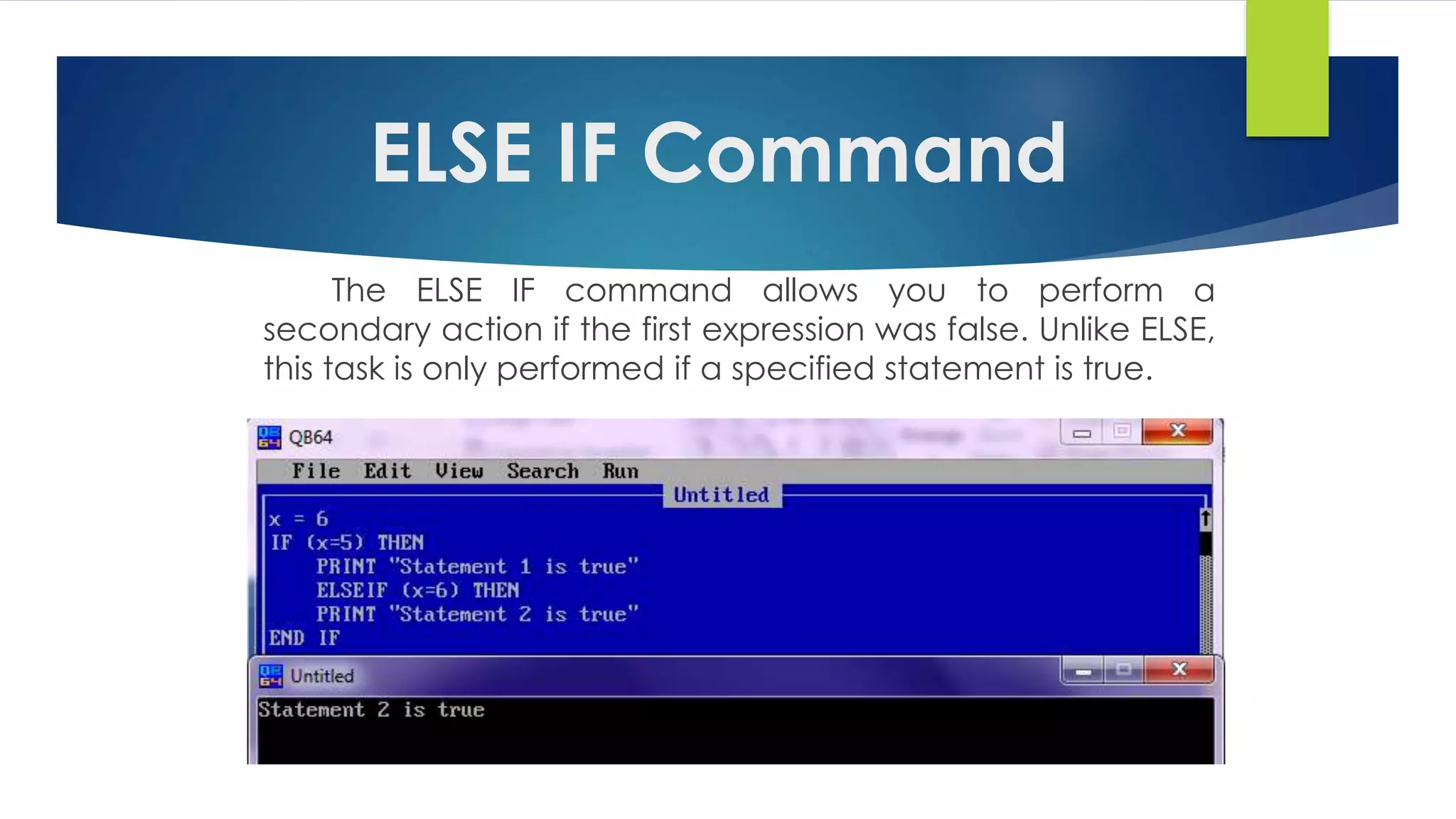 ELSE IF Command

The ELSE IF command allows you to perform a secondary action if the first expression was false. Unlike ELSE, this task is only performed if a specified statement is true.

QB64

File Edit View Search Run

Untitled

x = 6
IF (x=5) THEN
    PRINT "Statement 1 is true"
    ELSEIF (x=6) THEN
    PRINT "Statement 2 is true"
END IF

Untitled

Statement 2 is true